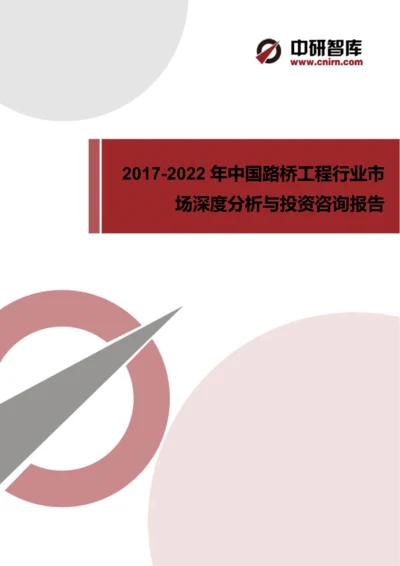 中研智库
www.cnirn.com

2017-2022 年中国路桥工程行业市场深度分析与投资咨询报告